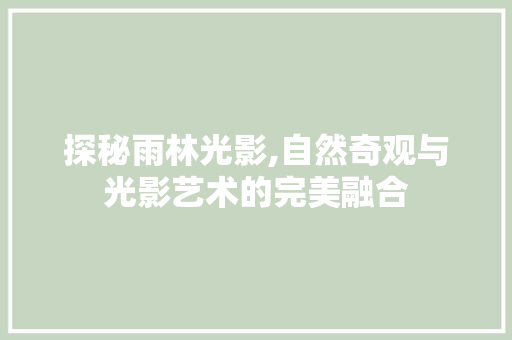 探秘雨林光影,自然奇观与光影艺术的完美融合